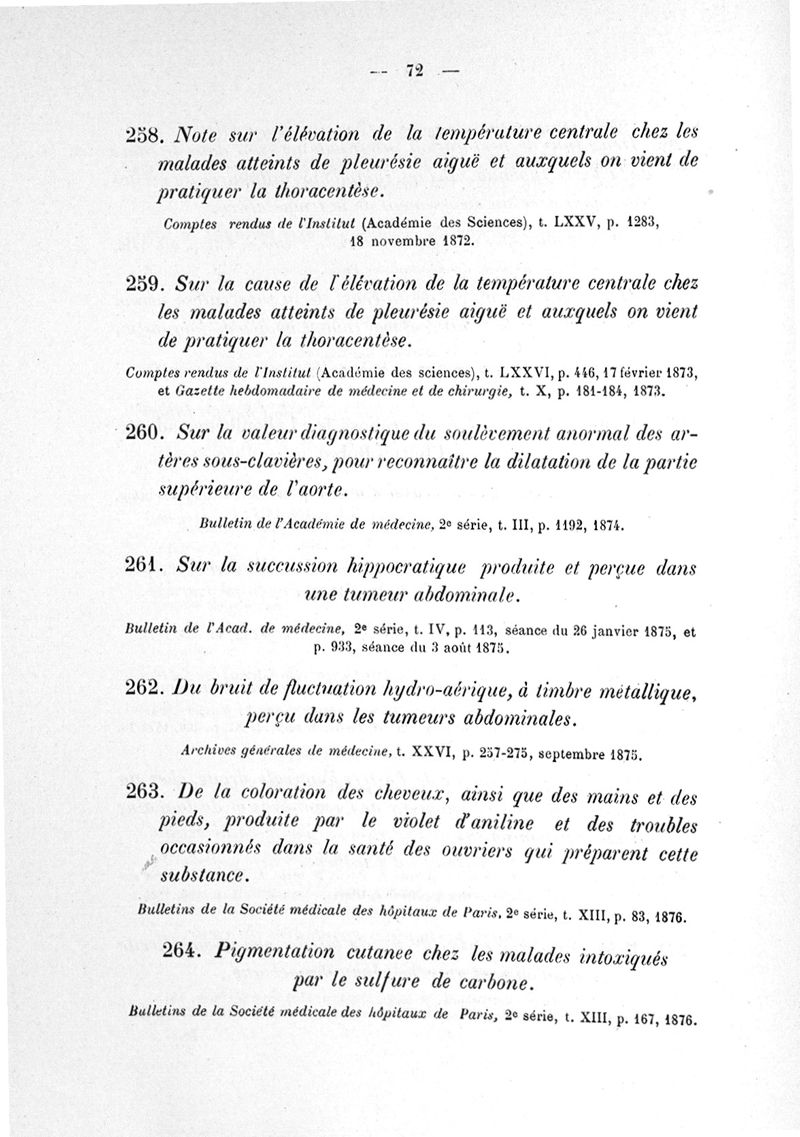 — 72 —

258. Note sur l'élévation de la température centrale chez les malades atteints de pleurésie aiguë et auxquels on vient de pratiquer la thoracentèse.

Comptes rendus de l'Institut (Académie des Sciences), t. LXXV, p. 1283, 18 novembre 1872.

259. Sur la cause de l'élévation de la température centrale chez les malades atteints de pleurésie aiguë et auxquels on vient de pratiquer la thoracentèse.

Comptes rendus de l'Institut (Académie des sciences), t. LXXVI, p. 446, 17 février 1873, et Gazette hebdomadaire de médecine et de chirurgie, t. X, p. 181-184, 1873.

260. Sur la valeur diagnostique du soulèvement anormal des artères sous-clavières, pour reconnaître la dilatation de la partie supérieure de l'aorte.

Bulletin de l'Académie de médecine, 2e série, t. III, p. 1192, 1874.

261. Sur la succussion hippocratique produite et perçue dans une tumeur abdominale.

Bulletin de l'Acad. de médecine, 2e série, t. IV, p. 113, séance du 26 janvier 1875, et p. 933, séance du 3 août 1875.

262. Du bruit de fluctuation hydro-aérique, à timbre métallique, perçu dans les tumeurs abdominales.

Archives générales de médecine, t. XXVI, p. 257-275, septembre 1875.

263. De la coloration des cheveux, ainsi que des mains et des pieds, produite par le violet d'aniline et des troubles occasionnés dans la santé des ouvriers qui préparent cette substance.

Bulletins de la Société médicale des hôpitaux de Paris, 2e série, t. XIII, p. 83, 1876.

264. Pigmentation cutanee chez les malades intoxiqués par le sulfure de carbone.

Bulletins de la Société médicale des hôpitaux de Paris, 2e série, t. XIII, p. 167, 1876.